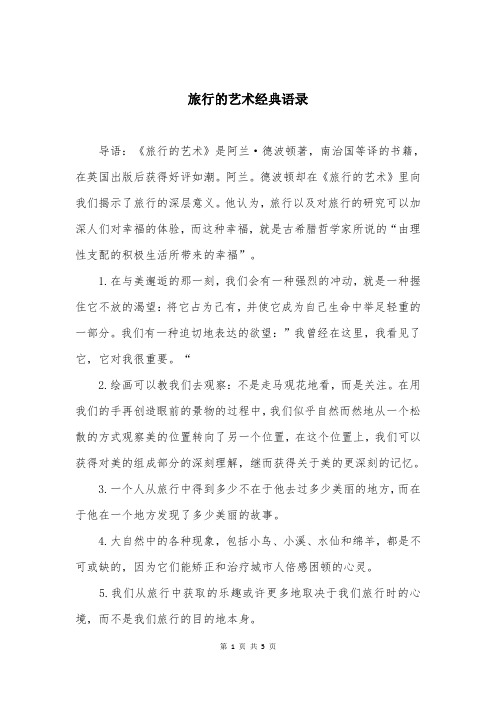 旅行的艺术经典语录

导语：《旅行的艺术》是阿兰·德波顿著，南治国等译的书籍，在英国出版后获得好评如潮。阿兰。德波顿却在《旅行的艺术》里向我们揭示了旅行的深层意义。他认为，旅行以及对旅行的研究可以加深人们对幸福的体验，而这种幸福，就是古希腊哲学家所说的“由理性支配的积极生活所带来的幸福”。

1.在与美邂逅的那一刻，我们会有一种强烈的冲动，就是一种握住它不放的渴望：将它占为己有，并使它成为自己生命中举足轻重的一部分。我们有一种迫切地表达的欲望：”我曾经在这里，我看见了它，它对我很重要。“

2.绘画可以教我们去观察：不是走马观花地看，而是关注。在用我们的手再创造眼前的景物的过程中，我们似乎自然而然地从一个松散的方式观察美的位置转向了另一个位置，在这个位置上，我们可以获得对美的组成部分的深刻理解，继而获得关于美的更深刻的记忆。

3.一个人从旅行中得到多少不在于他去过多少美丽的地方，而在于他在一个地方发现了多少美丽的故事。

4.大自然中的各种现象，包括小鸟、小溪、水仙和绵羊，都是不可或缺的，因为它们能矫正和治疗城市人倍感困顿的心灵。

5.我们从旅行中获取的乐趣或许更多地取决于我们旅行时的心境，而不是我们旅行的目的地本身。

第 1 页 共 5 页